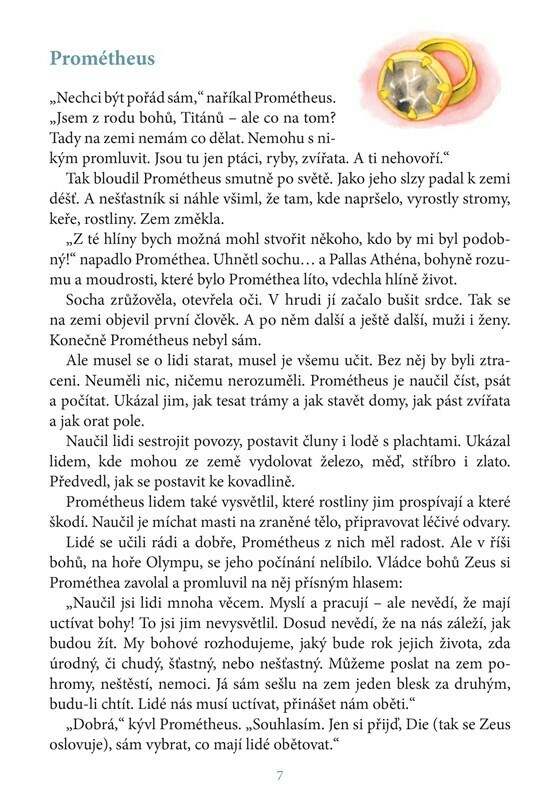 Prométheus

„Nechci být pořád sám," naříkal Prométheus. „Jsem z rodu bohů, Titánů – ale co na tom? Tady na zemi nemám co dělat. Nemohu s nikým promluvit. Jsou tu jen ptáci, ryby, zvířata. A ti nehovoří."

Tak bloudil Prométheus smutně po světě. Jako jeho slzy padal k zemi déšť. A nešťastník si náhle všiml, že tam, kde napršelo, vyrostly stromy, keře, rostliny. Zem změkla.

„Z té hlíny bych možná mohl stvořit někoho, kdo by mi byl podobný!" napadlo Prométhea. Uhnětl sochu… a Pallas Athéna, bohyně rozumu a moudrosti, které bylo Prométhea líto, vdechla hlíně život.

Socha zrůžověla, otevřela oči. V hrudi jí začalo bušit srdce. Tak se na zemi objevil první člověk. A po něm další a ještě další, muži i ženy. Konečně Prométheus nebyl sám.

Ale musel se o lidi starat, musel je všemu učit. Bez něj by byli ztraceni. Neuměli nic, ničemu nerozuměli. Prométheus je naučil číst, psát a počítat. Ukázal jim, jak tesat trámy a jak stavět domy, jak pást zvířata a jak orat pole.

Naučil lidi sestrojit povozy, postavit čluny i lodě s plachtami. Ukázal lidem, kde mohou ze země vydolovat železo, měď, stříbro i zlato. Předvedl, jak se postavit ke kovadlině.

Prométheus lidem také vysvětlil, které rostliny jim prospívají a které škodí. Naučil je míchat masti na zraněné tělo, připravovat léčivé odvary.

Lidé se učili rádi a dobře, Prométheus z nich měl radost. Ale v říši bohů, na hoře Olympu, se jeho počínání nelíbilo. Vládce bohů Zeus si Prométhea zavolal a promluvil na něj přísným hlasem:

„Naučil jsi lidi mnoha věcem. Myslí a pracují – ale nevědí, že mají uctívat bohy! To jsi jim nevysvětlil. Dosud nevědí, že na nás záleží, jak budou žít. My bohové rozhodujeme, jaký bude rok jejich života, zda úrodný, či chudý, šťastný, nebo nešťastný. Můžeme poslat na zem pohromy, neštěstí, nemoci. Já sám sešlu na zem jeden blesk za druhým, budu-li chtít. Lidé nás musí uctívat, přinášet nám oběti."

„Dobrá," kývl Prométheus. „Souhlasím. Jen si přijď, Die (tak se Zeus oslovuje), sám vybrat, co mají lidé obětovat."

7